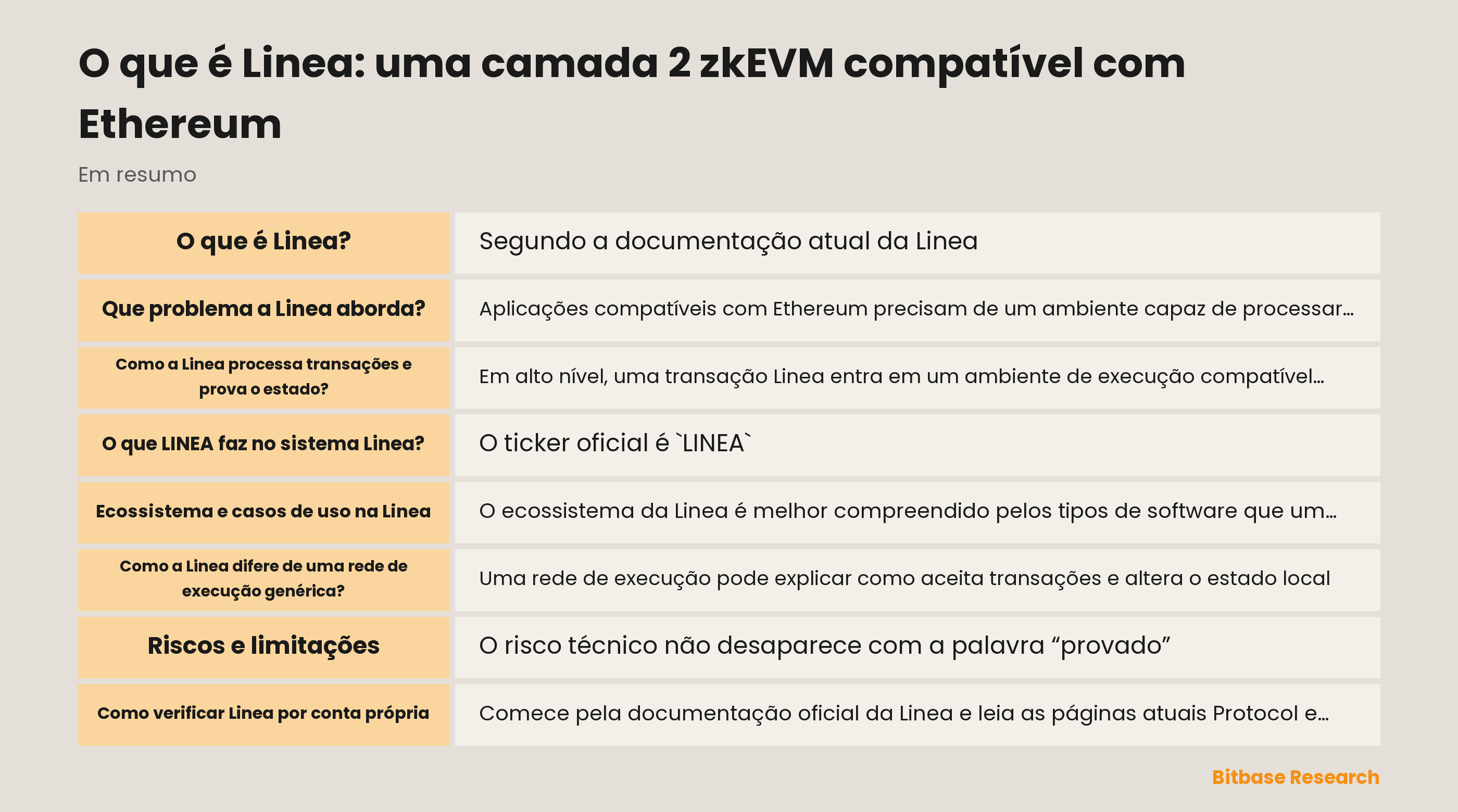 O que é Linea: uma camada 2 zkEVM compatível com Ethereum

Em resumo

| O que é Linea? | Segundo a documentação atual da Linea |
|---|---|
| Que problema a Linea aborda? | Aplicações compatíveis com Ethereum precisam de um ambiente capaz de processar… |
| Como a Linea processa transações e prova o estado? | Em alto nível, uma transação Linea entra em um ambiente de execução compatível… |
| O que LINEA faz no sistema Linea? | O ticker oficial é `LINEA` |
| Ecossistema e casos de uso na Linea | O ecossistema da Linea é melhor compreendido pelos tipos de software que um… |
| Como a Linea difere de uma rede de execução genérica? | Uma rede de execução pode explicar como aceita transações e altera o estado local |
| Riscos e limitações | O risco técnico não desaparece com a palavra “provado” |
| Como verificar Linea por conta própria | Comece pela documentação oficial da Linea e leia as páginas atuais Protocol e… |

Bitbase Research